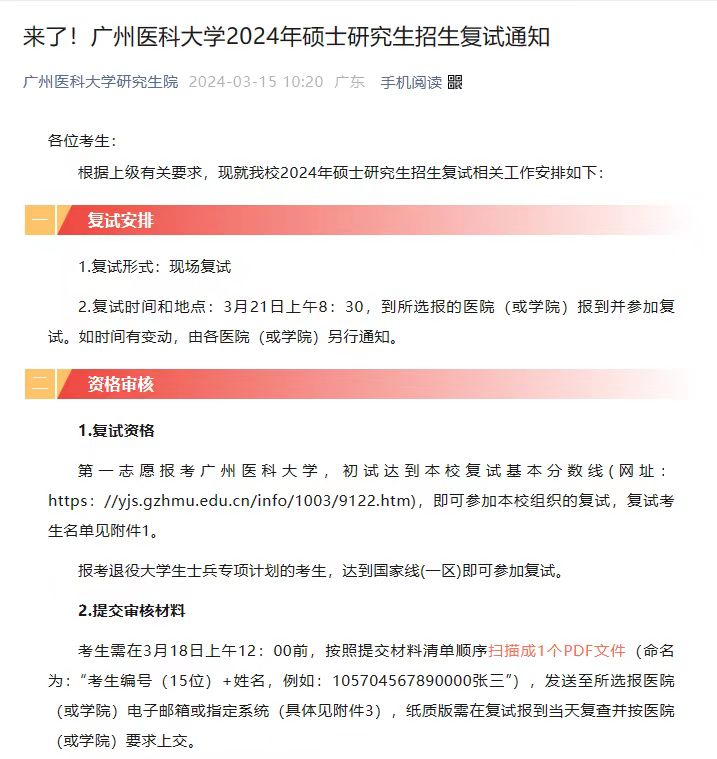 来了！广州医科大学2024年硕士研究生招生复试通知

广州医科大学研究生院 2024-03-15 10:20 广东 手机阅读

各位考生：

根据上级有关要求，现就我校2024年硕士研究生招生复试相关工作安排如下：

一 复试安排

1.复试形式：现场复试

2.复试时间和地点：3月21日上午8：30，到所选报的医院（或学院）报到并参加复试。如时间有变动，由各医院（或学院）另行通知。

二 资格审核

1.复试资格

第一志愿报考广州医科大学，初试达到本校复试基本分数线(网址：https：//yjs.gzhmu.edu.cn/info/1003/9122.htm)，即可参加本校组织的复试，复试考生名单见附件1。

报考退役大学生士兵专项计划的考生，达到国家线(一区)即可参加复试。

2.提交审核材料

考生需在3月18日上午12：00前，按照提交材料清单顺序扫描成1个PDF文件（命名为：“考生编号（15位）+姓名，例如：105704567890000张三”），发送至所选报医院（或学院）电子邮箱或指定系统（具体见附件3），纸质版需在复试报到当天复查并按医院（或学院）要求上交。